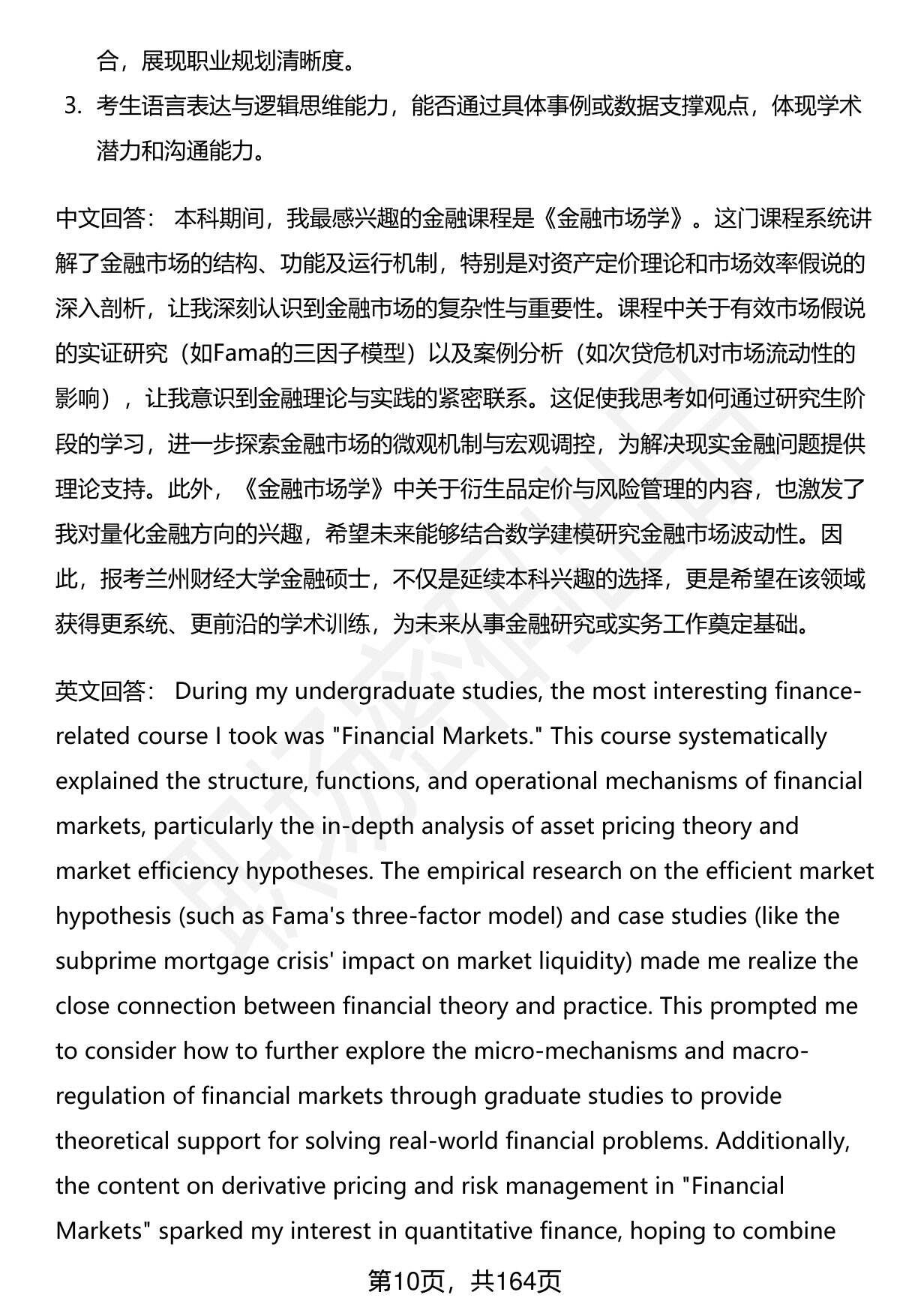 合，展现职业规划清晰度。

3. 考生语言表达与逻辑思维能力，能否通过具体事例或数据支撑观点，体现学术潜力和沟通能力。

中文回答： 本科期间，我最感兴趣的金融课程是《金融市场学》。这门课程系统讲解了金融市场的结构、功能及运行机制，特别是对资产定价理论和市场效率假说的深入剖析，让我深刻认识到金融市场的复杂性与重要性。课程中关于有效市场假说的实证研究（如Fama的三因子模型）以及案例分析（如次贷危机对市场流动性的影响），让我意识到金融理论与实践的紧密联系。这促使我思考如何通过研究生阶段的学习，进一步探索金融市场的微观机制与宏观调控，为解决现实金融问题提供理论支持。此外，《金融市场学》中关于衍生品定价与风险管理的内容，也激发了我对量化金融方向的兴趣，希望未来能够结合数学建模研究金融市场波动性。因此，报考兰州财经大学金融硕士，不仅是延续本科兴趣的选择，更是希望在该领域获得更系统、更前沿的学术训练，为未来从事金融研究或实务工作奠定基础。

英文回答： During my undergraduate studies, the most interesting finance-related course I took was "Financial Markets." This course systematically explained the structure, functions, and operational mechanisms of financial markets, particularly the in-depth analysis of asset pricing theory and market efficiency hypotheses. The empirical research on the efficient market hypothesis (such as Fama's three-factor model) and case studies (like the subprime mortgage crisis' impact on market liquidity) made me realize the close connection between financial theory and practice. This prompted me to consider how to further explore the micro-mechanisms and macro-regulation of financial markets through graduate studies to provide theoretical support for solving real-world financial problems. Additionally, the content on derivative pricing and risk management in "Financial Markets" sparked my interest in quantitative finance, hoping to combine

第10页，共164页